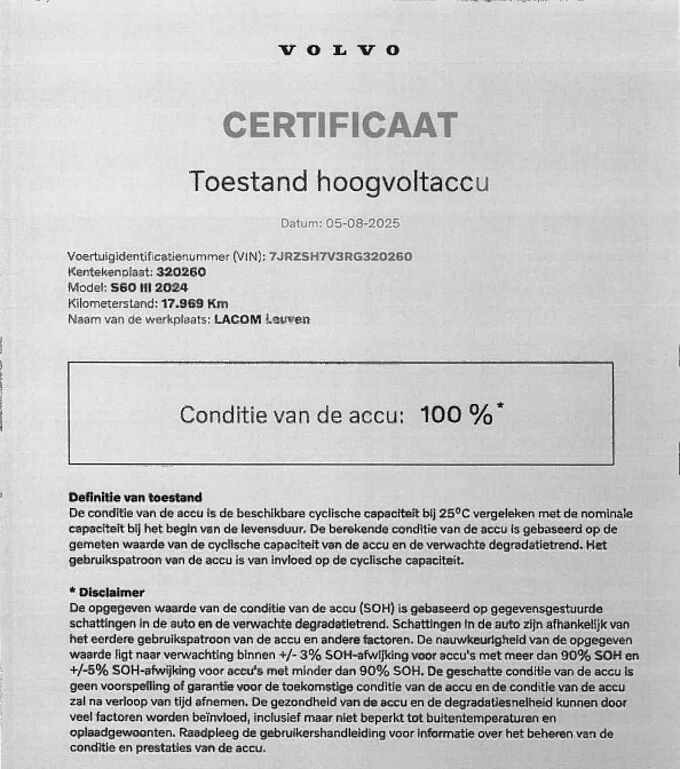 VOLVO

CERTIFICAAT

Toestand hoogvoltaccu

Datum: 05-08-2025

Voertuigidentificatienummer (VIN): 7JRZSH7V3RG320260
Kentekenplaat: 320260
Model: S60 III 2024
Kilometerstand: 17.969 Km
Naam van de werkplaats: LACOM Leuven

Conditie van de accu: 100 %*

Definitie van toestand
De conditie van de accu is de beschikbare cyclische capaciteit bij 25°C vergeleken met de nominale capaciteit bij het begin van de levensduur. De berekende conditie van de accu is gebaseerd op de gemeten waarde van de cyclische capaciteit van de accu en de verwachte degradatietrend. Het gebruikspatroon van de accu is van invloed op de cyclische capaciteit.

* Disclaimer
De opgegeven waarde van de conditie van de accu (SOH) is gebaseerd op gegevensgestuurde schattingen in de auto en de verwachte degradatietrend. Schattingen in de auto zijn afhankelijk van het eerdere gebruikspatroon van de accu en andere factoren. De nauwkeurigheid van de opgegeven waarde ligt naar verwachting binnen +/- 3% SOH-afwijking voor accu's met meer dan 90% SOH en +/-5% SOH-afwijking voor accu's met minder dan 90% SOH. De geschatte conditie van de accu is geen voorspelling of garantie voor de toekomstige conditie van de accu en de conditie van de accu zal na verloop van tijd afnemen. De gezondheid van de accu en de degradatiesnelheid kunnen door veel factoren worden beïnvloed, inclusief maar niet beperkt tot buitentemperaturen en oplaadgewoonten. Raadpleeg de gebruikershandleiding voor informatie over het beheren van de conditie en prestaties van de accu.